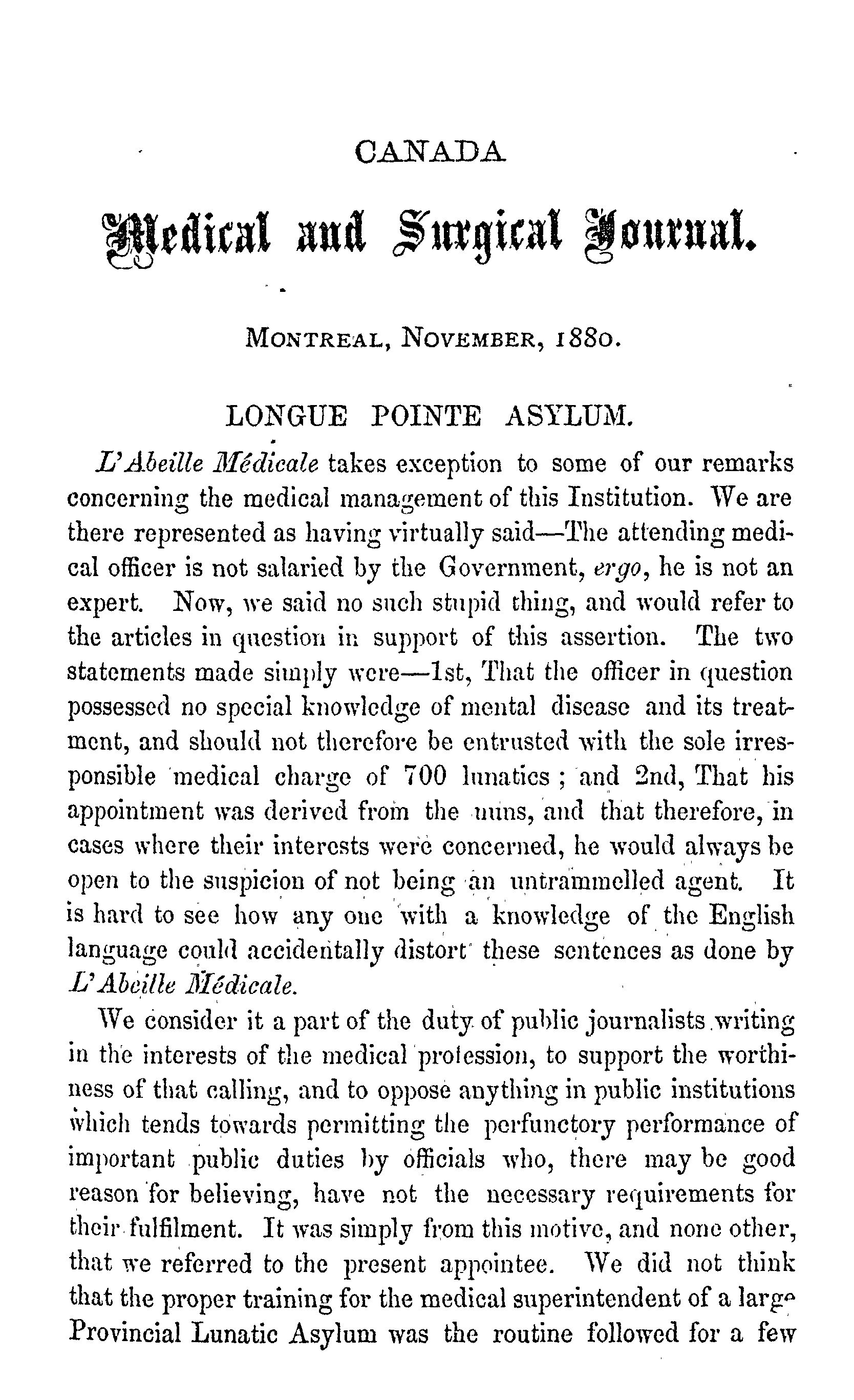 CANADA

Medical and Surgical Journal.

MONTREAL, NOVEMBER, 1880.

LONGUE POINTE ASYLUM.

L'Abeille Médicale takes exception to some of our remarks concerning the medical management of this Institution. We are there represented as having virtually said—The attending medical officer is not salaried by the Government, ergo, he is not an expert. Now, we said no such stupid thing, and would refer to the articles in question in support of this assertion. The two statements made simply were—1st, That the officer in question possessed no special knowledge of mental disease and its treatment, and should not therefore be entrusted with the sole irresponsible medical charge of 700 lunatics; and 2nd, That his appointment was derived from the nuns, and that therefore, in cases where their interests were concerned, he would always be open to the suspicion of not being an untrammelled agent. It is hard to see how any one with a knowledge of the English language could accidentally distort these sentences as done by L'Abeille Médicale.

We consider it a part of the duty of public journalists writing in the interests of the medical profession, to support the worthiness of that calling, and to oppose anything in public institutions which tends towards permitting the perfunctory performance of important public duties by officials who, there may be good reason for believing, have not the necessary requirements for their fulfilment. It was simply from this motive, and none other, that we referred to the present appointee. We did not think that the proper training for the medical superintendent of a large Provincial Lunatic Asylum was the routine followed for a few